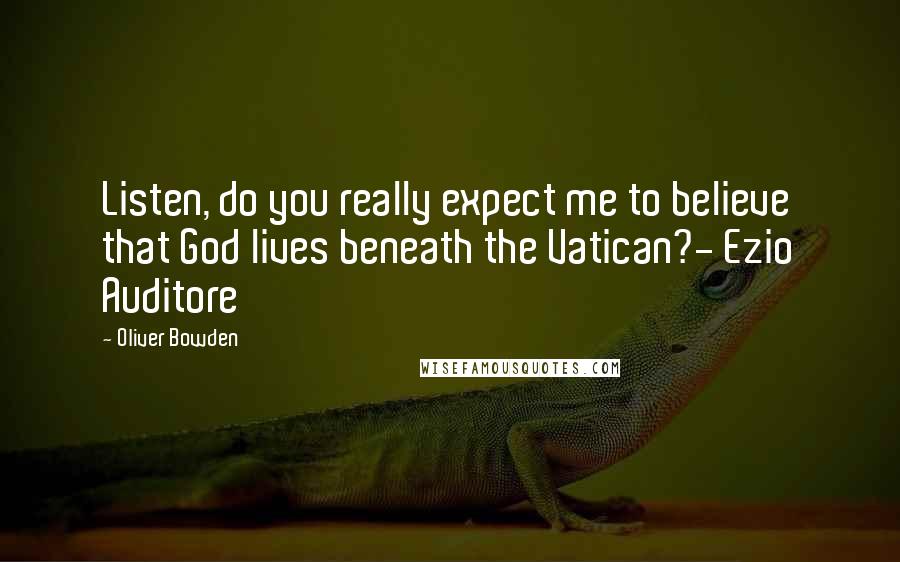 Listen, do you really expect me to believe that God lives beneath the Vatican?- Ezio Auditore

- Oliver Bowden

WISEFAMOUSQUOTES.COM